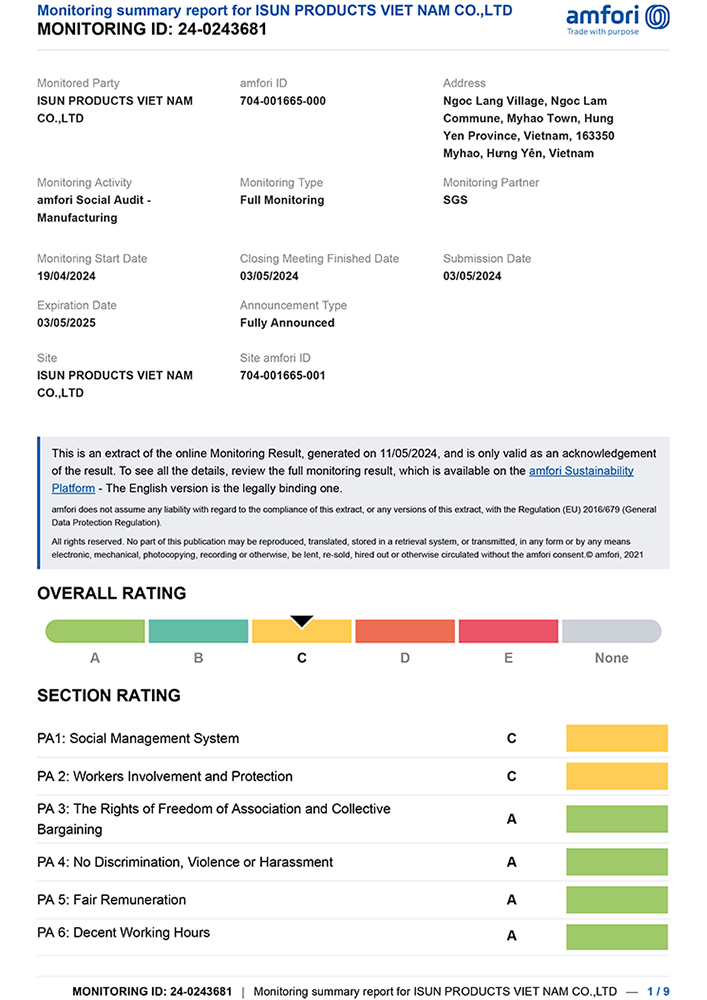 Monitoring summary report for ISUN PRODUCTS VIET NAM CO.,LTD
MONITORING ID: 24-0243681

amfori
Trade with purpose

Monitored Party
ISUN PRODUCTS VIET NAM CO.,LTD

amfori ID
704-001665-000

Address
Ngoc Lang Village, Ngoc Lam Commune, Myhao Town, Hung Yen Province, Vietnam, 163350 Myhao, Hưng Yên, Vietnam

Monitoring Activity
amfori Social Audit - Manufacturing

Monitoring Type
Full Monitoring

Monitoring Partner
SGS

Monitoring Start Date
19/04/2024

Closing Meeting Finished Date
03/05/2024

Submission Date
03/05/2024

Expiration Date
03/05/2025

Announcement Type
Fully Announced

Site
ISUN PRODUCTS VIET NAM CO.,LTD

Site amfori ID
704-001665-001

This is an extract of the online Monitoring Result, generated on 11/05/2024, and is only valid as an acknowledgement of the result. To see all the details, review the full monitoring result, which is available on the amfori Sustainability Platform - The English version is the legally binding one.

amfori does not assume any liability with regard to the compliance of this extract, or any versions of this extract, with the Regulation (EU) 2016/679 (General Data Protection Regulation).

All rights reserved. No part of this publication may be reproduced, translated, stored in a retrieval system, or transmitted, in any form or by any means electronic, mechanical, photocopying, recording or otherwise, be lent, re-sold, hired out or otherwise circulated without the amfori consent.© amfori, 2021

OVERALL RATING

A B C D E None

SECTION RATING

| | |
|---|---|
| PA1: Social Management System | C |
| PA 2: Workers Involvement and Protection | C |
| PA 3: The Rights of Freedom of Association and Collective Bargaining | A |
| PA 4: No Discrimination, Violence or Harassment | A |
| PA 5: Fair Remuneration | A |
| PA 6: Decent Working Hours | A |

MONITORING ID: 24-0243681 | Monitoring summary report for ISUN PRODUCTS VIET NAM CO.,LTD — 1 / 9